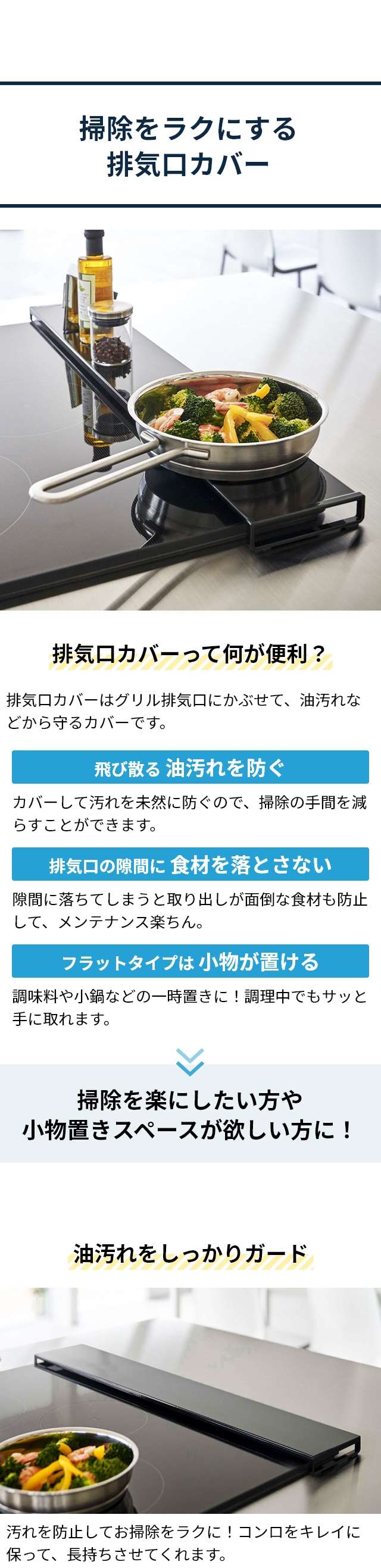 掃除をラクにする
排気口カバー

排気口カバーって何が便利？

排気口カバーはグリル排気口にかぶせて、油汚れなどから守るカバーです。

飛び散る 油汚れを防ぐ

カバーして汚れを未然に防ぐので、掃除の手間を減らすことができます。

排気口の隙間に 食材を落とさない

隙間に落ちてしまうと取り出しが面倒な食材も防止して、メンテナンス楽ちん。

フラットタイプは 小物が置ける

調味料や小鍋などの一時置きに！調理中でもサッと手に取れます。

掃除を楽にしたい方や
小物置きスペースが欲しい方に！

油汚れをしっかりガード

汚れを防止してお掃除をラクに！コンロをキレイに保って、長持ちさせてくれます。